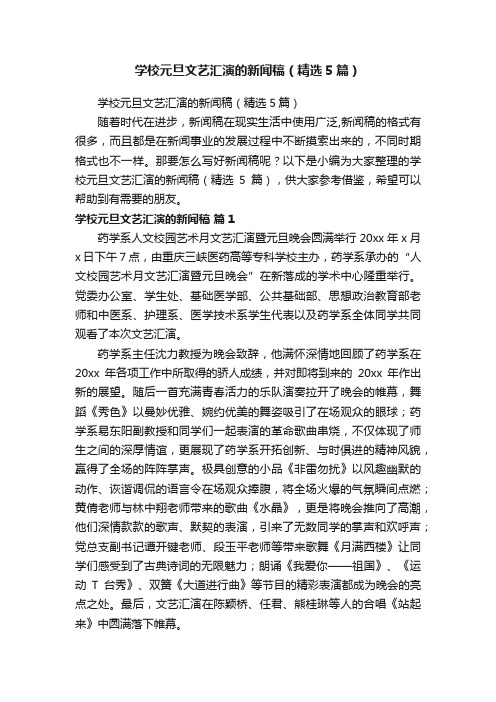 学校元旦文艺汇演的新闻稿（精选5篇）

学校元旦文艺汇演的新闻稿（精选5篇）

随着时代在进步，新闻稿在现实生活中使用广泛,新闻稿的格式有很多，而且都是在新闻事业的发展过程中不断摸索出来的，不同时期格式也不一样。那要怎么写好新闻稿呢？以下是小编为大家整理的学校元旦文艺汇演的新闻稿（精选 5 篇），供大家参考借鉴，希望可以帮助到有需要的朋友。

学校元旦文艺汇演的新闻稿 篇1

药学系人文校园艺术月文艺汇演暨元旦晚会圆满举行 20xx 年 x 月 x 日下午 7 点，由重庆三峡医药高等专科学校主办，药学系承办的“人文校园艺术月文艺汇演暨元旦晚会”在新落成的学术中心隆重举行。党委办公室、学生处、基础医学部、公共基础部、思想政治教育部老师和中医系、护理系、医学技术系学生代表以及药学系全体同学共同观看了本次文艺汇演。

药学系主任沈力教授为晚会致辞，他满怀深情地回顾了药学系在 20xx 年各项工作中所取得的骄人成绩，并对即将到来的 20xx 年作出新的展望。随后一首充满青春活力的乐队演奏拉开了晚会的帷幕，舞蹈《秀色》以曼妙优雅、婉约优美的舞姿吸引了在场观众的眼球；药学系易东阳副教授和同学们一起表演的革命歌曲串烧，不仅体现了师生之间的深厚情谊，更展现了药学系开拓创新、与时俱进的精神风貌，赢得了全场的阵阵掌声。极具创意的小品《非雷勿扰》以风趣幽默的动作、诙谐调侃的语言令在场观众捧腹，将全场火爆的气氛瞬间点燃；黄倩老师与林中翔老师带来的歌曲《水晶》，更是将晚会推向了高潮，他们深情款款的歌声、默契的表演，引来了无数同学的掌声和欢呼声；党总支副书记谭开键老师、段玉平老师等带来歌舞《月满西楼》让同学们感受到了古典诗词的无限魅力；朗诵《我爱你——祖国》、《运动 T 台秀》、双簧《大道进行曲》等节目的精彩表演都成为晚会的亮点之处。最后，文艺汇演在陈颖桥、任君、熊桂琳等人的合唱《站起来》中圆满落下帷幕。